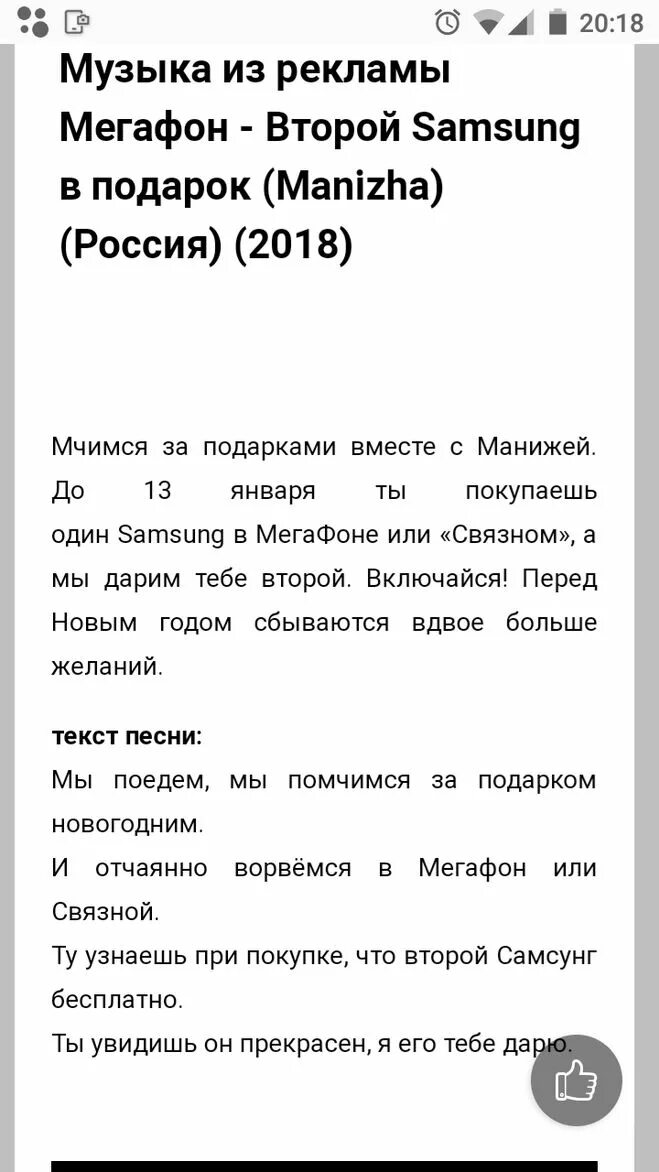 20:18

Музыка из рекламы Мегафон - Второй Samsung в подарок (Manizha) (Россия) (2018)

Мчимся за подарками вместе с Манижей. До 13 января ты покупаешь один Samsung в МегаФоне или «Связном», а мы дарим тебе второй. Включайся! Перед Новым годом сбываются вдвое больше желаний.

текст песни:
Мы поедем, мы помчимся за подарком новогодним.
И отчаянно ворвёмся в Мегафон или Связной.
Ту узнаешь при покупке, что второй Самсунг бесплатно.
Ты увидишь он прекрасен, я его тебе дарю.